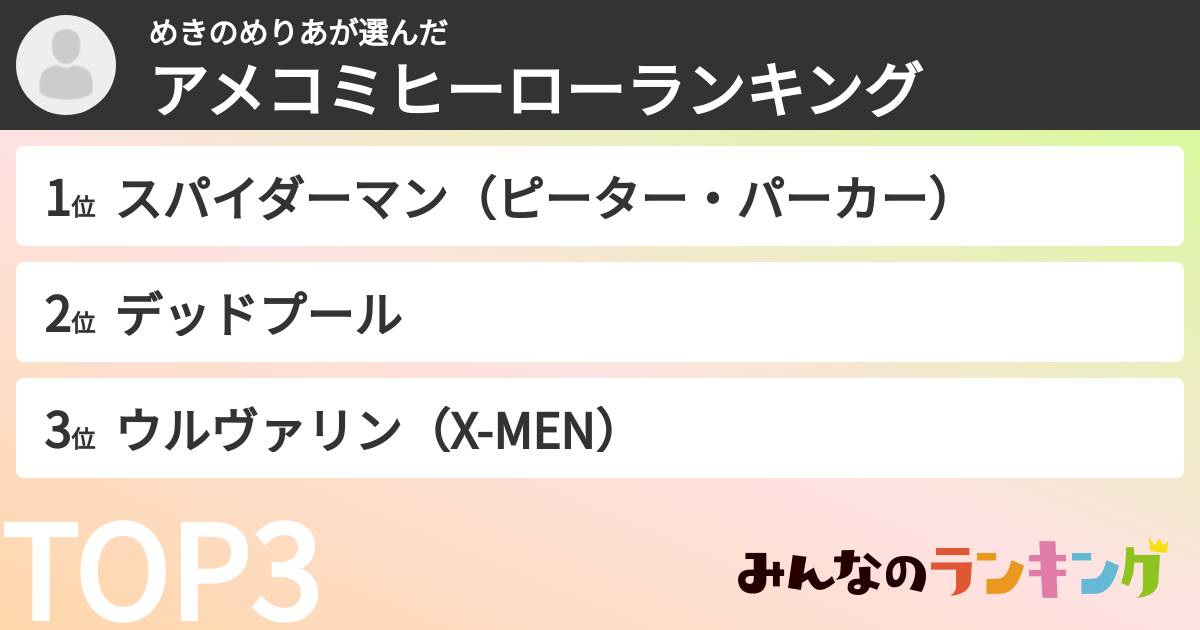 めきのめりあが選んだ
アメコミヒーローランキング

1位 スパイダーマン（ピーター・パーカー）

2位 デッドプール

3位 ウルヴァリン（X-MEN）

TOP3

みんなのランキング